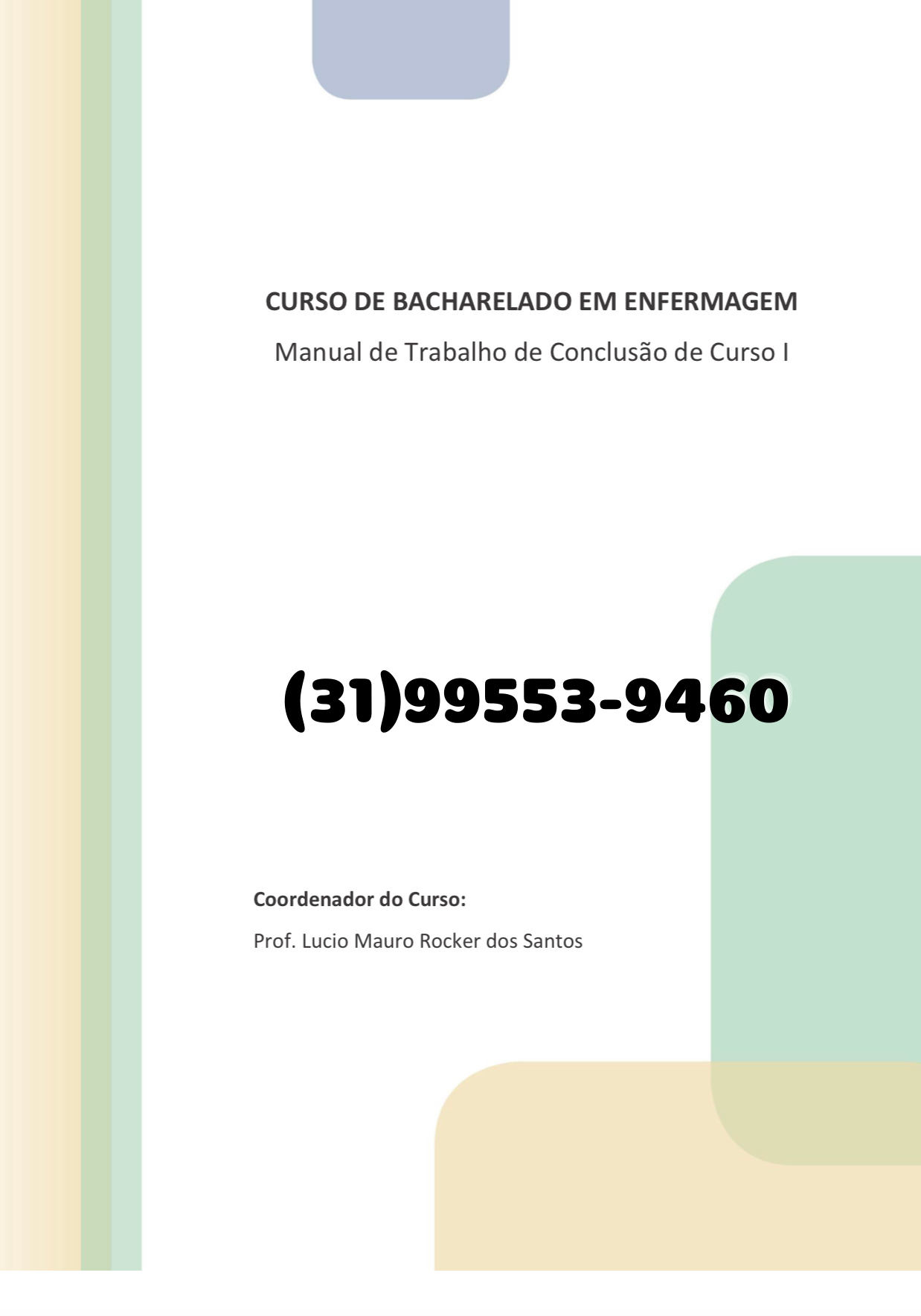 CURSO DE BACHARELADO EM ENFERMAGEM

Manual de Trabalho de Conclusão de Curso I

(31)99553-9460

Coordenador do Curso:

Prof. Lucio Mauro Rocker dos Santos